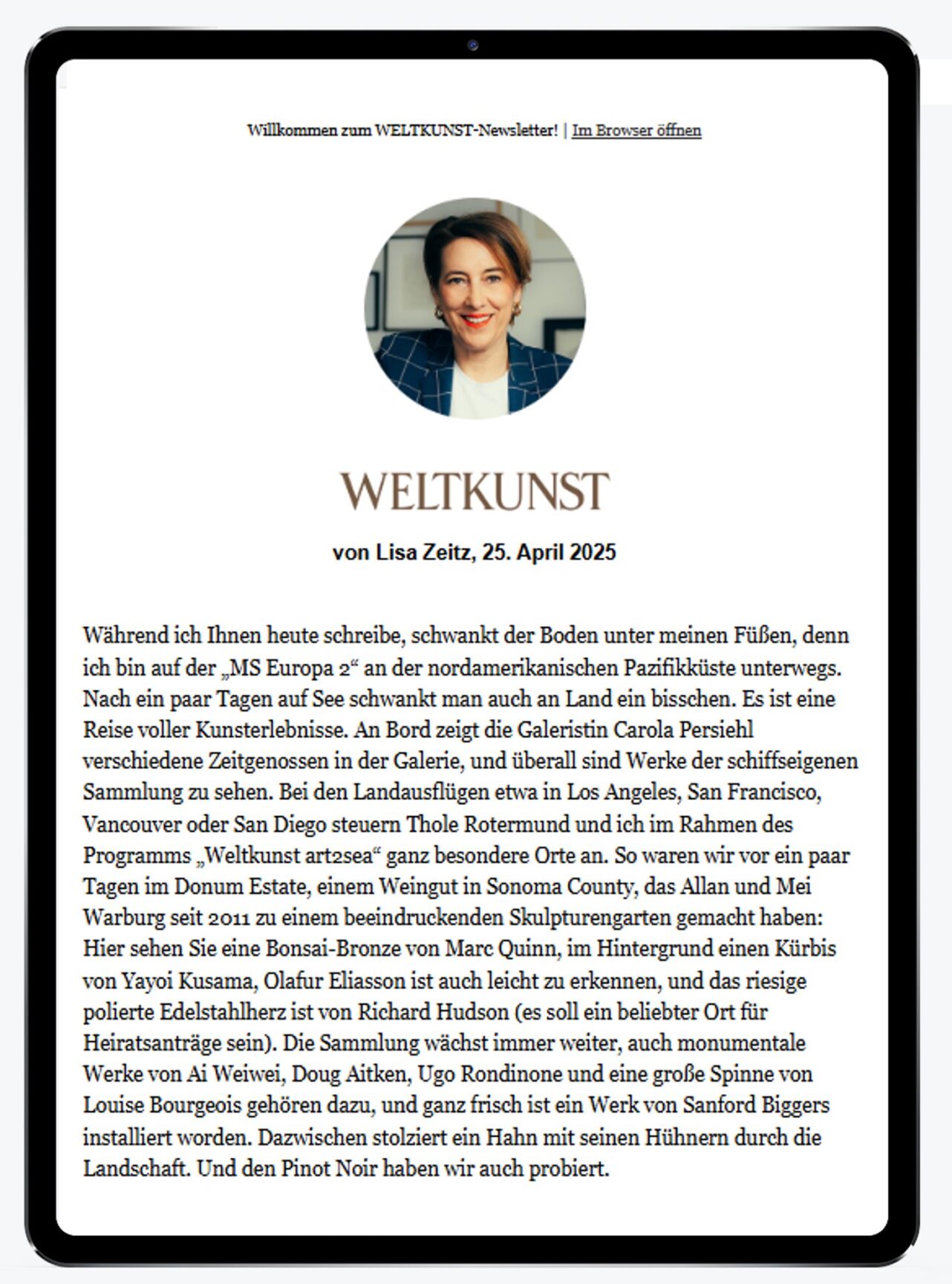 Willkommen zum WELTKUNST-Newsletter! | Im Browser öffnen

WELTKUNST

von Lisa Zeitz, 25. April 2025

Während ich Ihnen heute schreibe, schwankt der Boden unter meinen Füßen, denn ich bin auf der „MS Europa 2“ an der nordamerikanischen Pazifikküste unterwegs. Nach ein paar Tagen auf See schwankt man auch an Land ein bisschen. Es ist eine Reise voller Kunsterlebnisse. An Bord zeigt die Galeristin Carola Persiehl verschiedene Zeitgenossen in der Galerie, und überall sind Werke der schiffseigenen Sammlung zu sehen. Bei den Landausflügen etwa in Los Angeles, San Francisco, Vancouver oder San Diego steuern Thole Rotermund und ich im Rahmen des Programms „Weltkunst art2sea“ ganz besondere Orte an. So waren wir vor ein paar Tagen im Donum Estate, einem Weingut in Sonoma County, das Allan und Mei Warburg seit 2011 zu einem beeindruckenden Skulpturengarten gemacht haben: Hier sehen Sie eine Bonsai-Bronze von Marc Quinn, im Hintergrund einen Kürbis von Yayoi Kusama, Olafur Eliasson ist auch leicht zu erkennen, und das riesige polierte Edelstahlherz ist von Richard Hudson (es soll ein beliebter Ort für Heiratsanträge sein). Die Sammlung wächst immer weiter, auch monumentale Werke von Ai Weiwei, Doug Aitken, Ugo Rondinone und eine große Spinne von Louise Bourgeois gehören dazu, und ganz frisch ist ein Werk von Sanford Biggers installiert worden. Dazwischen stolziert ein Hahn mit seinen Hühnern durch die Landschaft. Und den Pinot Noir haben wir auch probiert.